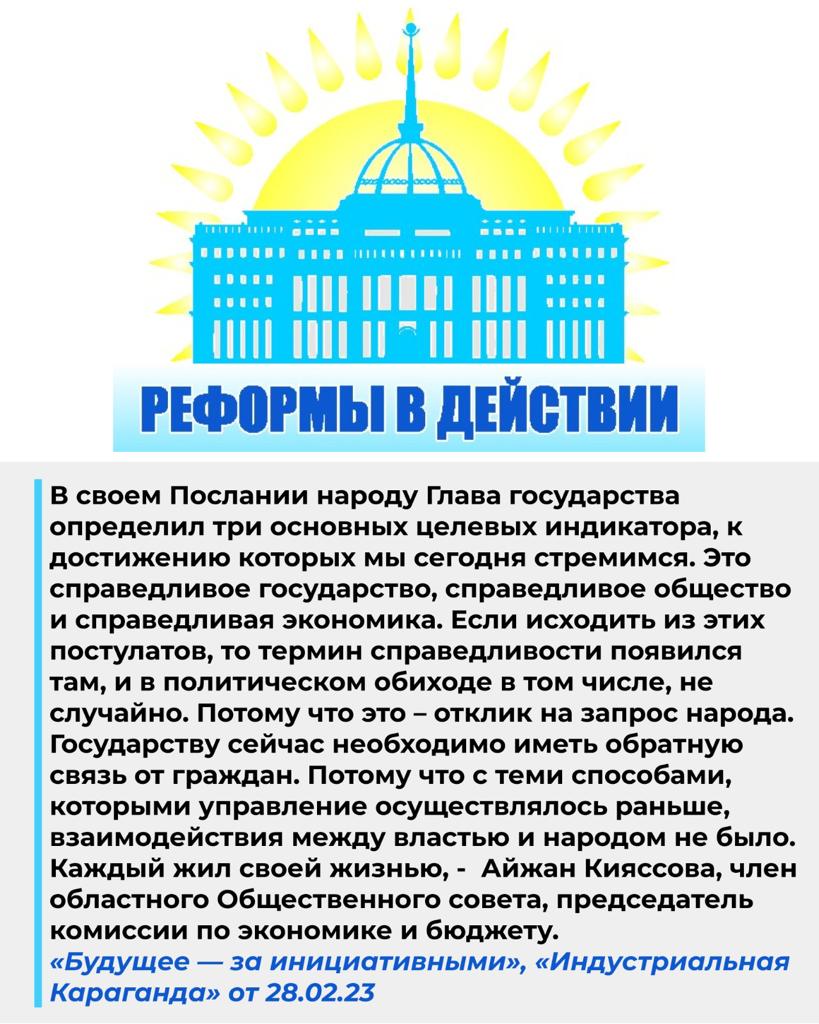 РЕФОРМЫ В ДЕЙСТВИИ

В своем Послании народу Глава государства определил три основных целевых индикатора, к достижению которых мы сегодня стремимся. Это справедливое государство, справедливое общество и справедливая экономика. Если исходить из этих постулатов, то термин справедливости появился там, и в политическом обиходе в том числе, не случайно. Потому что это – отклик на запрос народа. Государству сейчас необходимо иметь обратную связь от граждан. Потому что с теми способами, которыми управление осуществлялось раньше, взаимодействия между властью и народом не было. Каждый жил своей жизнью, - Айжан Кияссова, член областного Общественного совета, председатель комиссии по экономике и бюджету.
«Будущее — за инициативными», «Индустриальная Караганда» от 28.02.23